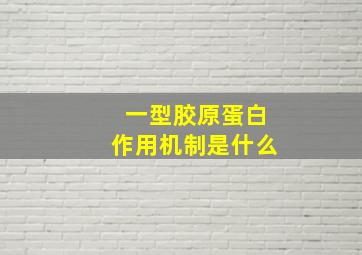 一型胶原蛋白
作用机制是什么